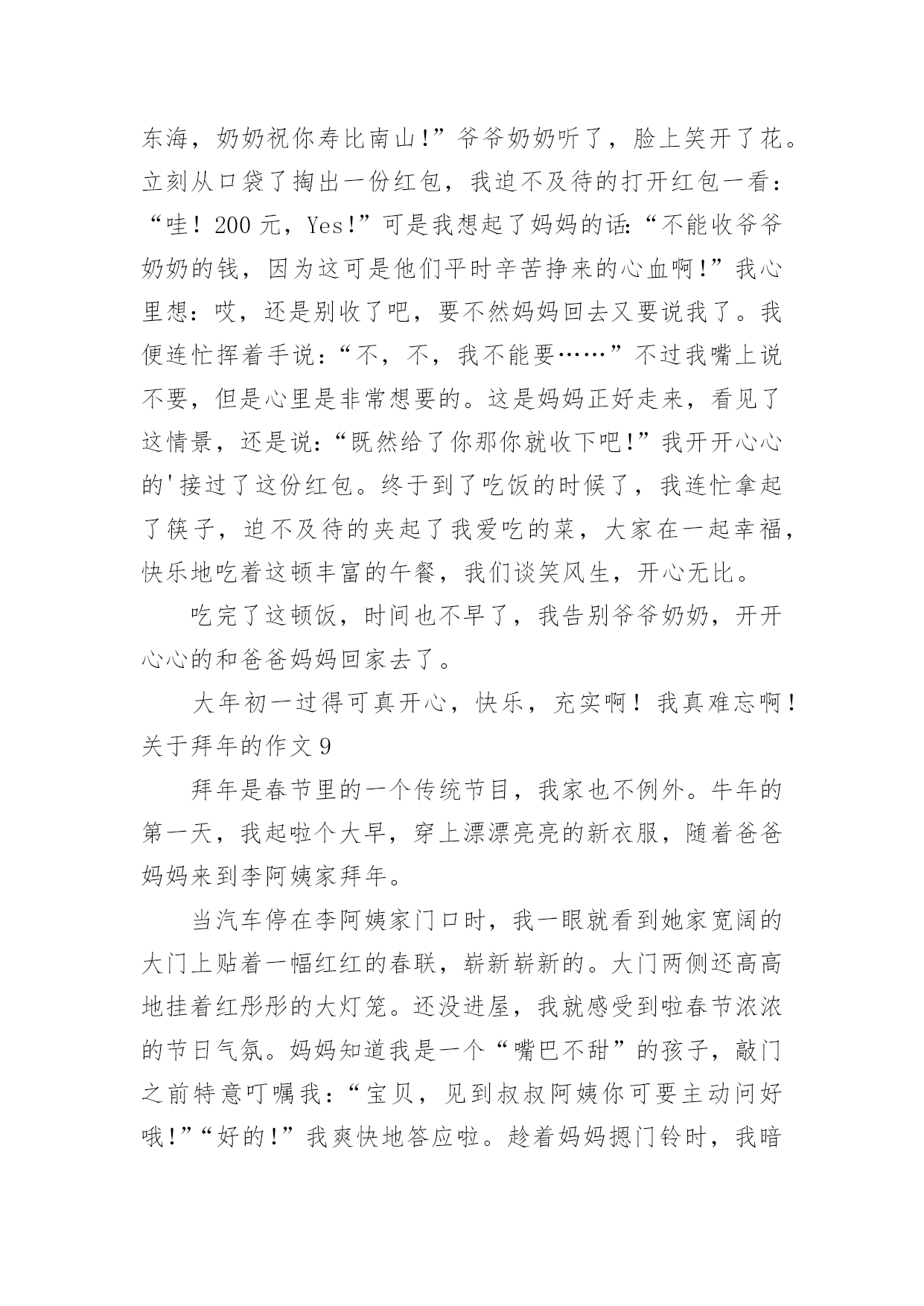 东海，奶奶祝你寿比南山!”爷爷奶奶听了，脸上笑开了花。立刻从口袋了掏出一份红包，我迫不及待的打开红包一看：“哇！200元，Yes!”可是我想起了妈妈的话:“不能收爷爷奶奶的钱，因为这可是他们平时辛苦挣来的心血啊!”我心里想：哎，还是别收了吧，要不然妈妈回去又要说我了。我便连忙挥着手说:“不，不，我不能要……”不过我嘴上说不要，但是心里是非常想要的。这是妈妈正好走来，看见了这情景，还是说:“既然给了你那你就收下吧!”我开开心心的'接过了这份红包。终于到了吃饭的时候了，我连忙拿起了筷子，迫不及待的夹起了我爱吃的菜，大家在一起幸福，快乐地吃着这顿丰富的午餐，我们谈笑风生，开心无比。

吃完了这顿饭，时间也不早了，我告别爷爷奶奶，开开心心的和爸爸妈妈回家去了。

大年初一过得可真开心，快乐，充实啊！我真难忘啊！

关于拜年的作文9

拜年是春节里的一个传统节目，我家也不例外。牛年的第一天，我起啦个大早，穿上漂漂亮亮的新衣服，随着爸爸妈妈来到李阿姨家拜年。

当汽车停在李阿姨家门口时，我一眼就看到她家宽阔的大门上贴着一幅红红的春联，崭新崭新的。大门两侧还高高地挂着红彤彤的大灯笼。还没进屋，我就感受到啦春节浓浓的节日气氛。妈妈知道我是一个“嘴巴不甜”的孩子，敲门之前特意叮嘱我:“宝贝，见到叔叔阿姨你可要主动问好哦!”“好的!”我爽快地答应啦。趁着妈妈摁门铃时，我暗